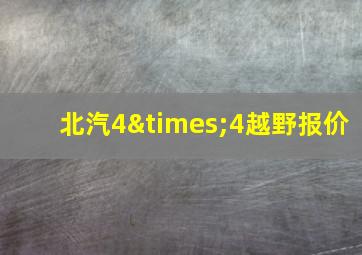 北汽4&times;4越野报价